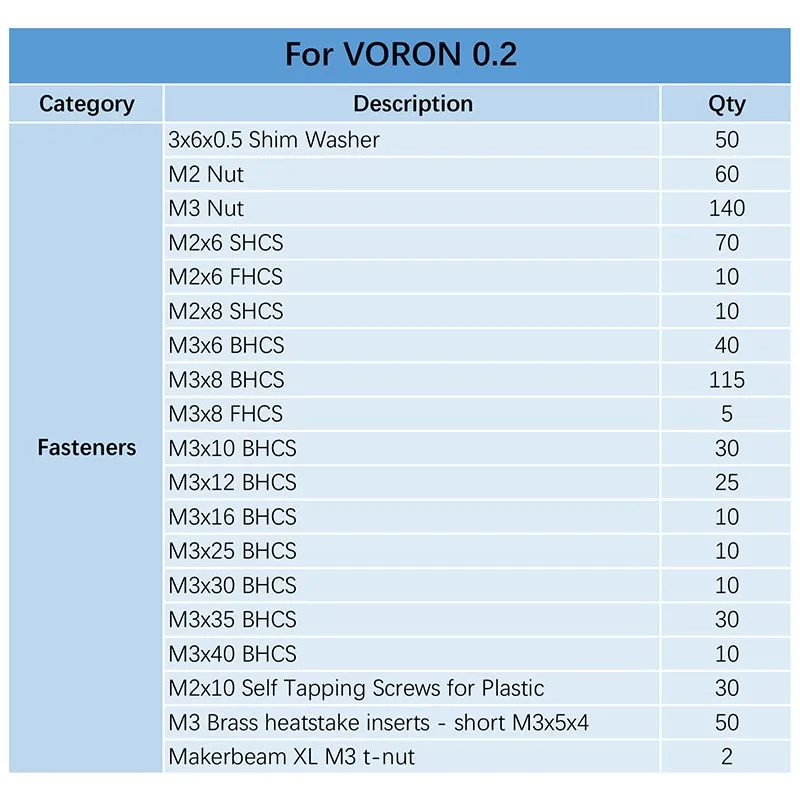 For VORON 0.2

| Category | Description | Qty |
|---|---|---|
| Fasteners | 3x6x0.5 Shim Washer | 50 |
| | M2 Nut | 60 |
| | M3 Nut | 140 |
| | M2x6 SHCS | 70 |
| | M2x6 FHCS | 10 |
| | M2x8 SHCS | 10 |
| | M3x6 BHCS | 40 |
| | M3x8 BHCS | 115 |
| | M3x8 FHCS | 5 |
| | M3x10 BHCS | 30 |
| | M3x12 BHCS | 25 |
| | M3x16 BHCS | 10 |
| | M3x25 BHCS | 10 |
| | M3x30 BHCS | 10 |
| | M3x35 BHCS | 30 |
| | M3x40 BHCS | 10 |
| | M2x10 Self Tapping Screws for Plastic | 30 |
| | M3 Brass heatstake inserts - short M3x5x4 | 50 |
| | Makerbeam XL M3 t-nut | 2 |